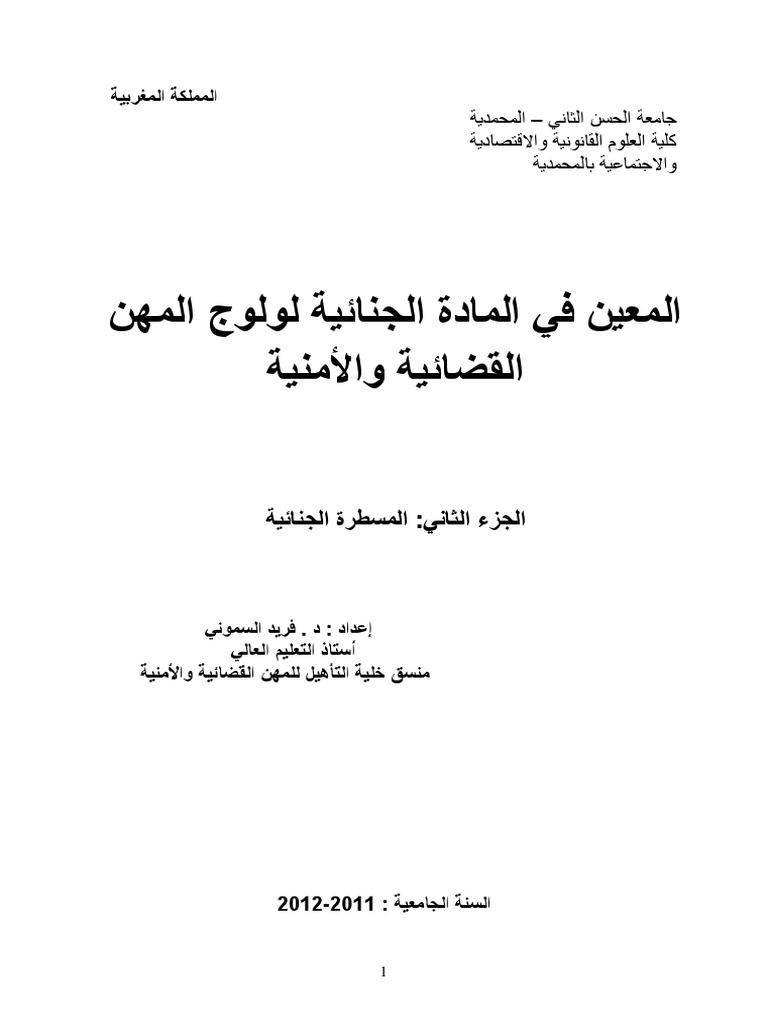 المملكة المغربية

جامعة الحسن الثاني – المحمدية
كلية العلوم القانونية والاقتصادية
والاجتماعية بالمحمدية

المعين في المادة الجنائية لولوج المهن القضائية والأمنية

الجزء الثاني: المسطرة الجنائية

إعداد : د . فريد السموني
أستاذ التعليم العالي
منسق خلية التأهيل للمهن القضائية والأمنية

السنة الجامعية : 2011-2012

1